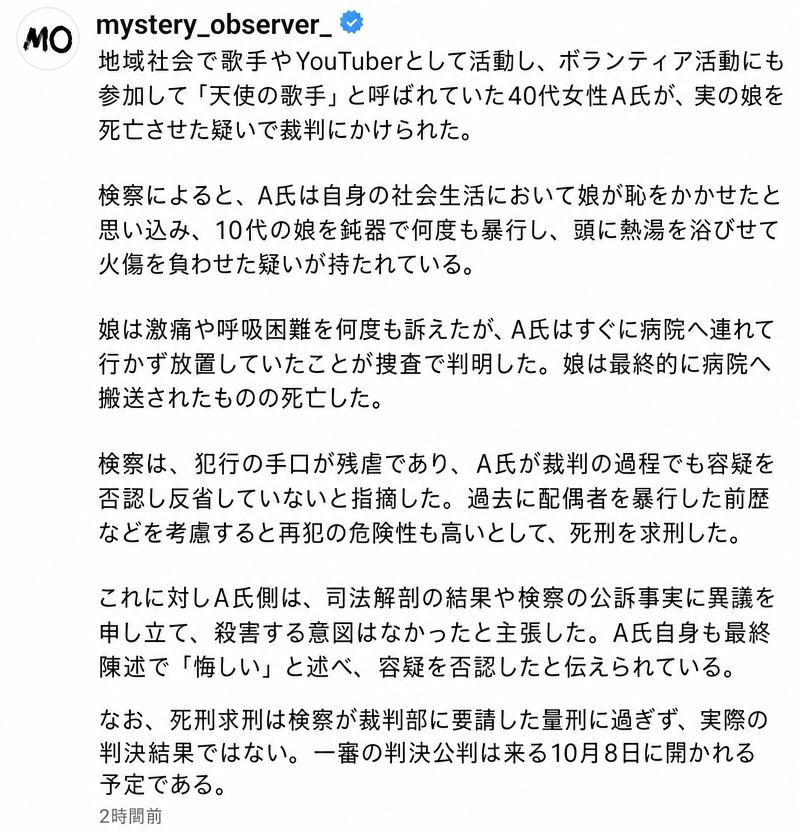 MO

mystery_observer_

地域社会で歌手やYouTuberとして活動し、ボランティア活動にも参加して「天使の歌手」と呼ばれていた40代女性A氏が、実の娘を死亡させた疑いで裁判にかけられた。

検察によると、A氏は自身の社会生活において娘が恥をかかせたと思い込み、10代の娘を鈍器で何度も暴行し、頭に熱湯を浴びせて火傷を負わせた疑いが持たれている。

娘は激痛や呼吸困難を何度も訴えたが、A氏はすぐに病院へ連れて行かず放置していたことが捜査で判明した。娘は最終的に病院へ搬送されたものの死亡した。

検察は、犯行の手口が残虐であり、A氏が裁判の過程でも容疑を否認し反省していないと指摘した。過去に配偶者を暴行した前歴などを考慮すると再犯の危険性も高いとして、死刑を求刑した。

これに対しA氏側は、司法解剖の結果や検察の公訴事実に異議を申し立て、殺害する意図はなかったと主張した。A氏自身も最終陳述で「悔しい」と述べ、容疑を否認したと伝えられている。

なお、死刑求刑は検察が裁判部に要請した量刑に過ぎず、実際の判決結果ではない。一審の判決公判は来る10月8日に開かれる予定である。

2時間前